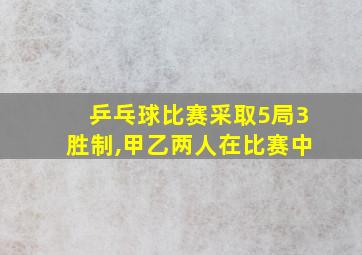 乒乓球比赛采取5局3胜制,甲乙两人在比赛中